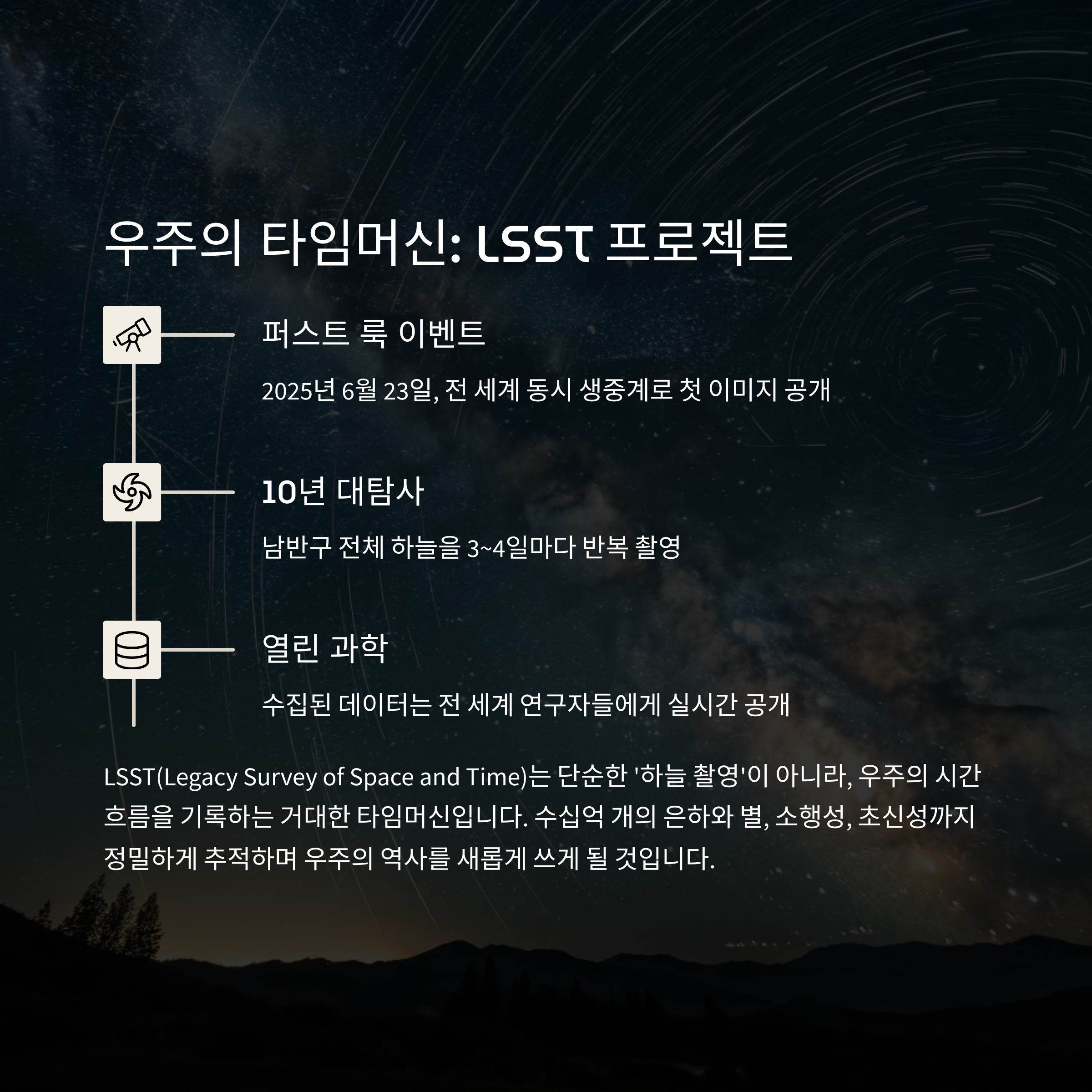 우주의 타임머신: LSST 프로젝트

퍼스트 룩 이벤트

2025년 6월 23일, 전 세계 동시 생중계로 첫 이미지 공개

10년 대탐사

남반구 전체 하늘을 3~4일마다 반복 촬영

열린 과학

수집된 데이터는 전 세계 연구자들에게 실시간 공개

LSST(Legacy Survey of Space and Time)는 단순한 '하늘 촬영'이 아니라, 우주의 시간 흐름을 기록하는 거대한 타임머신입니다. 수십억 개의 은하와 별, 소행성, 초신성까지 정밀하게 추적하며 우주의 역사를 새롭게 쓰게 될 것입니다.